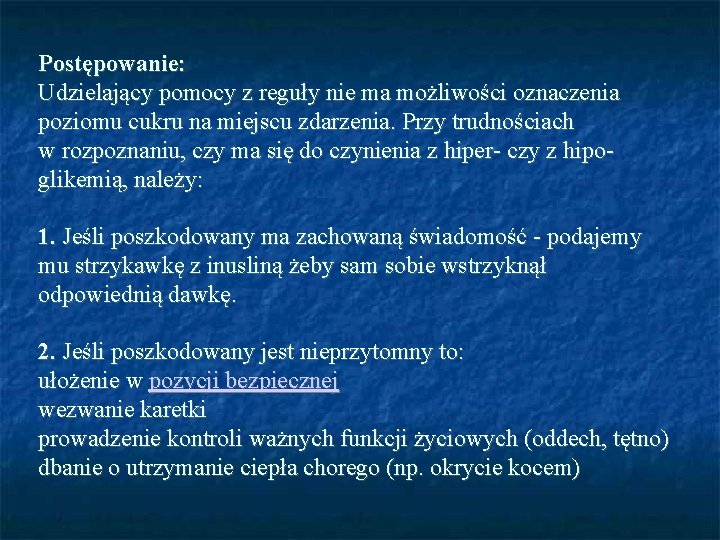 Postępowanie:
Udzielający pomocy z reguły nie ma możliwości oznaczenia poziomu cukru na miejscu zdarzenia. Przy trudnościach w rozpoznaniu, czy ma się do czynienia z hiper- czy z hipoglikemią, należy:

1. Jeśli poszkodowany ma zachowaną świadomość - podajemy mu strzykawkę z inusliną żeby sam sobie wstrzyknął odpowiednią dawkę.

2. Jeśli poszkodowany jest nieprzytomny to:
ułożenie w pozycji bezpiecznej
wezwanie karetki
prowadzenie kontroli ważnych funkcji życiowych (oddech, tętno)
dbanie o utrzymanie ciepła chorego (np. okrycie kocem)